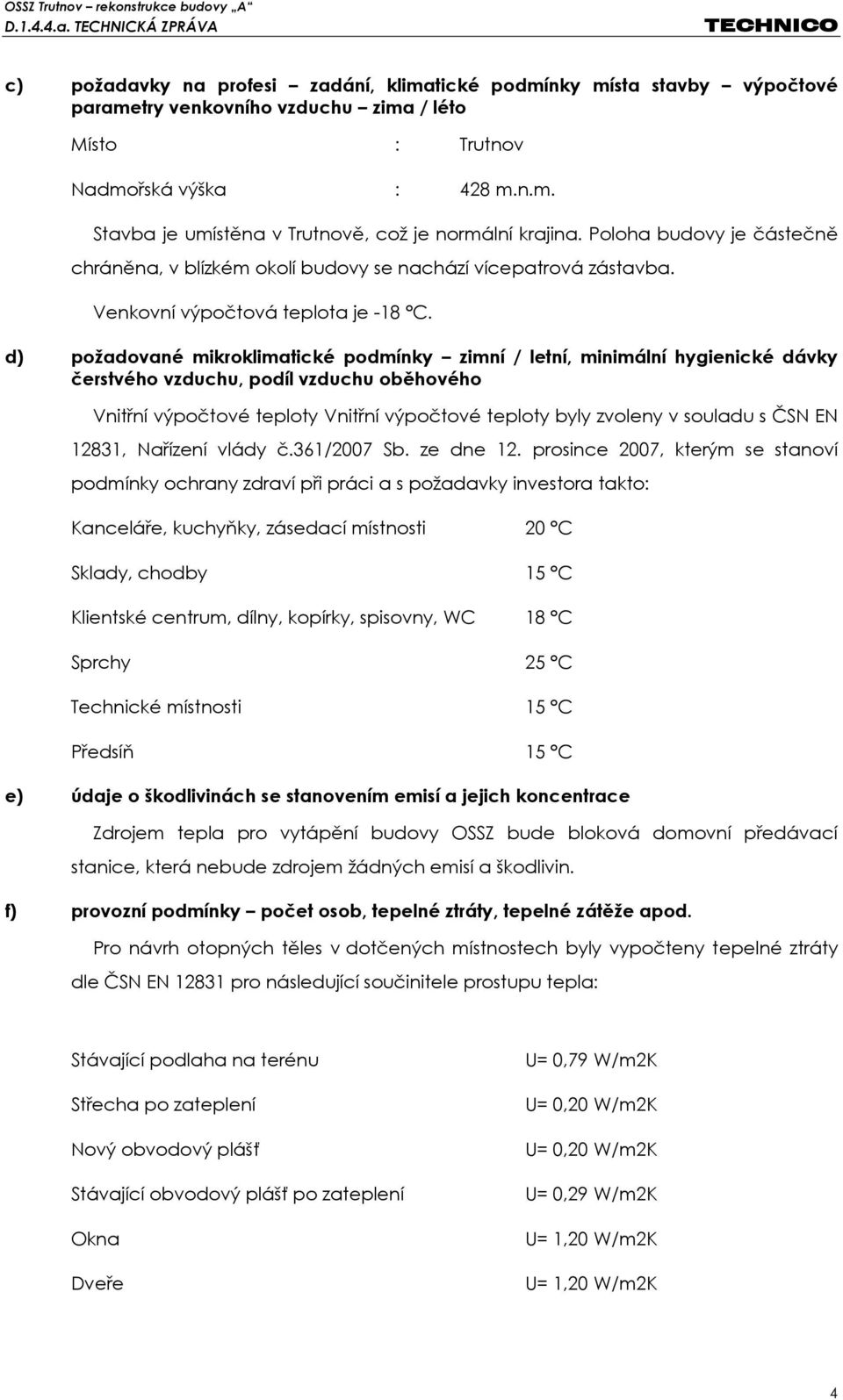 OSSZ Trutnov – rekonstrukce budovy „A“
D.1.4.4.a. TECHNICKÁ ZPRÁVA

TECHNICO

c) požadavky na profesi – zadání, klimatické podmínky místa stavby – výpočtové parametry venkovního vzduchu – zima / léto

Místo : Trutnov

Nadmořská výška : 428 m.n.m.

Stavba je umístěna v Trutnově, což je normální krajina. Poloha budovy je částečně chráněna, v blízkém okolí budovy se nachází vícepatrová zástavba.

Venkovní výpočtová teplota je -18 °C.

d) požadované mikroklimatické podmínky – zimní / letní, minimální hygienické dávky čerstvého vzduchu, podíl vzduchu oběhového

Vnitřní výpočtové teploty Vnitřní výpočtové teploty byly zvoleny v souladu s ČSN EN 12831, Nařízení vlády č.361/2007 Sb. ze dne 12. prosince 2007, kterým se stanoví podmínky ochrany zdraví při práci a s požadavky investora takto:

Kanceláře, kuchyňky, zásedací místnosti 20 °C

Sklady, chodby 15 °C

Klientské centrum, dílny, kopírky, spisovny, WC 18 °C

Sprchy 25 °C

Technické místnosti 15 °C

Předsíň 15 °C

e) údaje o škodlivinách se stanovením emisí a jejich koncentrace

Zdrojem tepla pro vytápění budovy OSSZ bude bloková domovní předávací stanice, která nebude zdrojem žádných emisí a škodlivin.

f) provozní podmínky – počet osob, tepelné ztráty, tepelné zátěže apod.

Pro návrh otopných těles v dotčených místnostech byly vypočteny tepelné ztráty dle ČSN EN 12831 pro následující součinitele prostupu tepla:

Stávající podlaha na terénu U= 0,79 W/m2K

Střecha po zateplení U= 0,20 W/m2K

Nový obvodový plášť U= 0,20 W/m2K

Stávající obvodový plášť po zateplení U= 0,29 W/m2K

Okna U= 1,20 W/m2K

Dveře U= 1,20 W/m2K

4